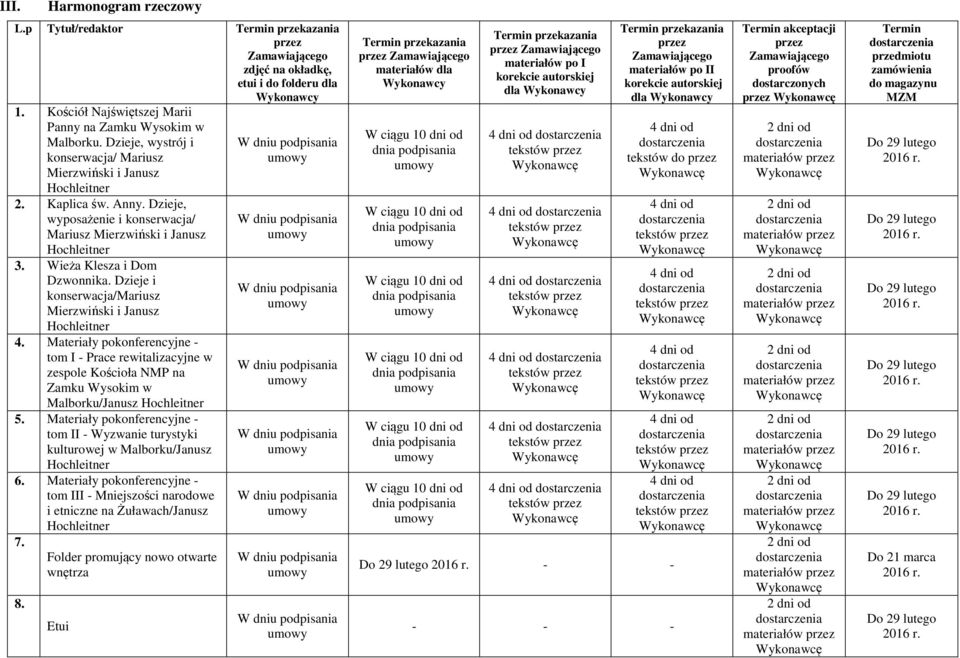 III. Harmonogram rzeczowy

| L.p | Tytuł/redaktor | Termin przekazania przez Zamawiającego zdjęć na okładkę, etui i do folderu dla Wykonawcy | Termin przekazania przez Zamawiającego materiałów dla Wykonawcy | Termin przekazania przez Zamawiającego materiałów po I korekcie autorskiej dla Wykonawcy | Termin przekazania przez Zamawiającego materiałów po II korekcie autorskiej dla Wykonawcy | Termin akceptacji przez Zamawiającego proofów dostarczonych przez Wykonawcę | Termin dostarczenia przedmiotu zamówienia do magazynu MZM |
|---|---|---|---|---|---|---|---|
| 1. | Kościół Najświętszej Marii Panny na Zamku Wysokim w Malborku. Dzieje, wystrój i konserwacja/ Mariusz Mierzwiński i Janusz Hochleitner | W dniu podpisania umowy | W ciągu 10 dni od dnia podpisania umowy | 4 dni od dostarczenia tekstów przez Wykonawcę | 4 dni od dostarczenia tekstów do przez Wykonawcę | 2 dni od dostarczenia materiałów przez Wykonawcę | Do 29 lutego 2016 r. |
| 2. | Kaplica św. Anny. Dzieje, wyposażenie i konserwacja/ Mariusz Mierzwiński i Janusz Hochleitner | W dniu podpisania umowy | W ciągu 10 dni od dnia podpisania umowy | 4 dni od dostarczenia tekstów przez Wykonawcę | 4 dni od dostarczenia tekstów przez Wykonawcę | 2 dni od dostarczenia materiałów przez Wykonawcę | Do 29 lutego 2016 r. |
| 3. | Wieża Klesza i Dom Dzwonnika. Dzieje i konserwacja/Mariusz Mierzwiński i Janusz Hochleitner | W dniu podpisania umowy | W ciągu 10 dni od dnia podpisania umowy | 4 dni od dostarczenia tekstów przez Wykonawcę | 4 dni od dostarczenia tekstów przez Wykonawcę | 2 dni od dostarczenia materiałów przez Wykonawcę | Do 29 lutego 2016 r. |
| 4. | Materiały pokonferencyjne - tom I - Prace rewitalizacyjne w zespole Kościoła NMP na Zamku Wysokim w Malborku/Janusz Hochleitner | W dniu podpisania umowy | W ciągu 10 dni od dnia podpisania umowy | 4 dni od dostarczenia tekstów przez Wykonawcę | 4 dni od dostarczenia tekstów przez Wykonawcę | 2 dni od dostarczenia materiałów przez Wykonawcę | Do 29 lutego 2016 r. |
| 5. | Materiały pokonferencyjne - tom II - Wyzwanie turystyki kulturowej w Malborku/Janusz Hochleitner | W dniu podpisania umowy | W ciągu 10 dni od dnia podpisania umowy | 4 dni od dostarczenia tekstów przez Wykonawcę | 4 dni od dostarczenia tekstów przez Wykonawcę | 2 dni od dostarczenia materiałów przez Wykonawcę | Do 29 lutego 2016 r. |
| 6. | Materiały pokonferencyjne - tom III - Mniejszości narodowe i etniczne na Żuławach/Janusz Hochleitner | W dniu podpisania umowy | W ciągu 10 dni od dnia podpisania umowy | 4 dni od dostarczenia tekstów przez Wykonawcę | 4 dni od dostarczenia tekstów przez Wykonawcę | 2 dni od dostarczenia materiałów przez Wykonawcę | Do 29 lutego 2016 r. |
| 7. | Folder promujący nowo otwarte wnętrza | W dniu podpisania umowy | Do 29 lutego 2016 r. | - | - | 2 dni od dostarczenia materiałów przez Wykonawcę | Do 21 marca 2016 r. |
| 8. | Etui | W dniu podpisania umowy | - | - | - | 2 dni od dostarczenia materiałów przez Wykonawcę | Do 29 lutego 2016 r. |